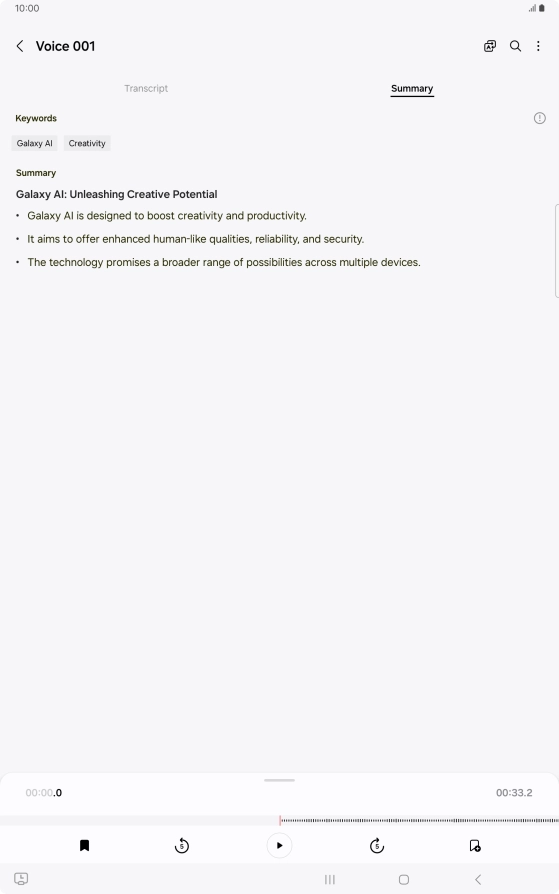 10:00

Voice 001

Transcript

Summary

Keywords

Galaxy AI

Creativity

Summary

Galaxy AI: Unleashing Creative Potential

• Galaxy AI is designed to boost creativity and productivity.

• It aims to offer enhanced human-like qualities, reliability, and security.

• The technology promises a broader range of possibilities across multiple devices.

00:00.0

00:33.2

5

5